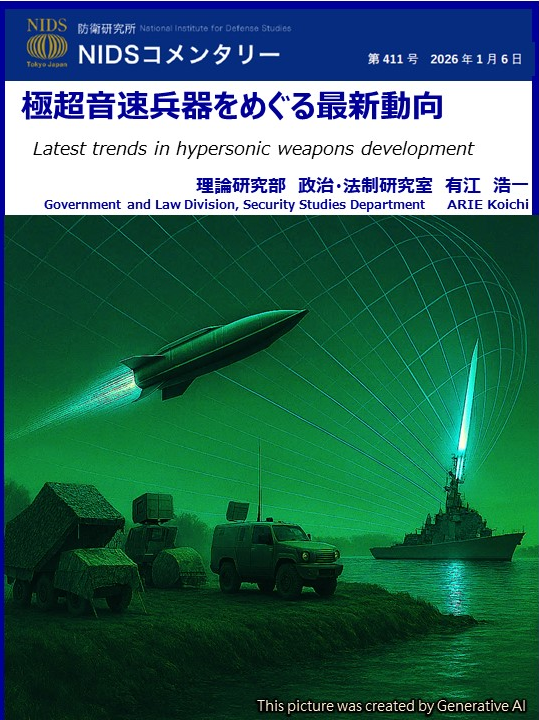 NIDS
Tokyo Japan
防衛研究所 National Institute for Defense Studies
NIDSコメンタリー
第 411 号 2026 年 1 月 6 日

極超音速兵器をめぐる最新動向

Latest trends in hypersonic weapons development

理論研究部 政治・法制研究室 有江 浩一
Government and Law Division, Security Studies Department ARIE Koichi

This picture was created by Generative AI